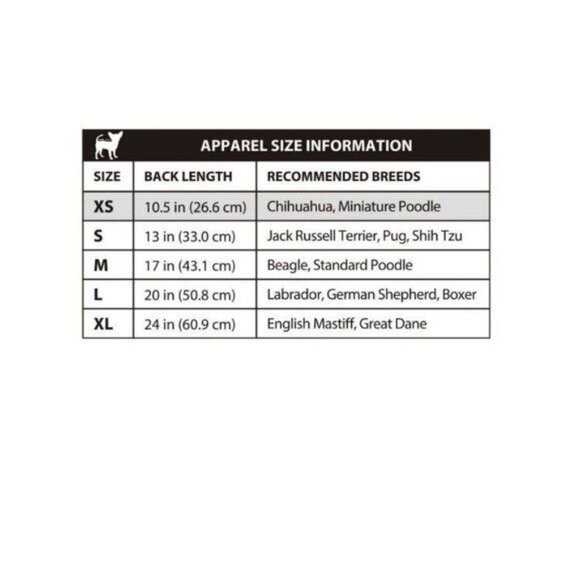 APPAREL SIZE INFORMATION

| SIZE | BACK LENGTH | RECOMMENDED BREEDS |
|---|---|---|
| XS | 10.5 in (26.6 cm) | Chihuahua, Miniature Poodle |
| S | 13 in (33.0 cm) | Jack Russell Terrier, Pug, Shih Tzu |
| M | 17 in (43.1 cm) | Beagle, Standard Poodle |
| L | 20 in (50.8 cm) | Labrador, German Shepherd, Boxer |
| XL | 24 in (60.9 cm) | English Mastiff, Great Dane |